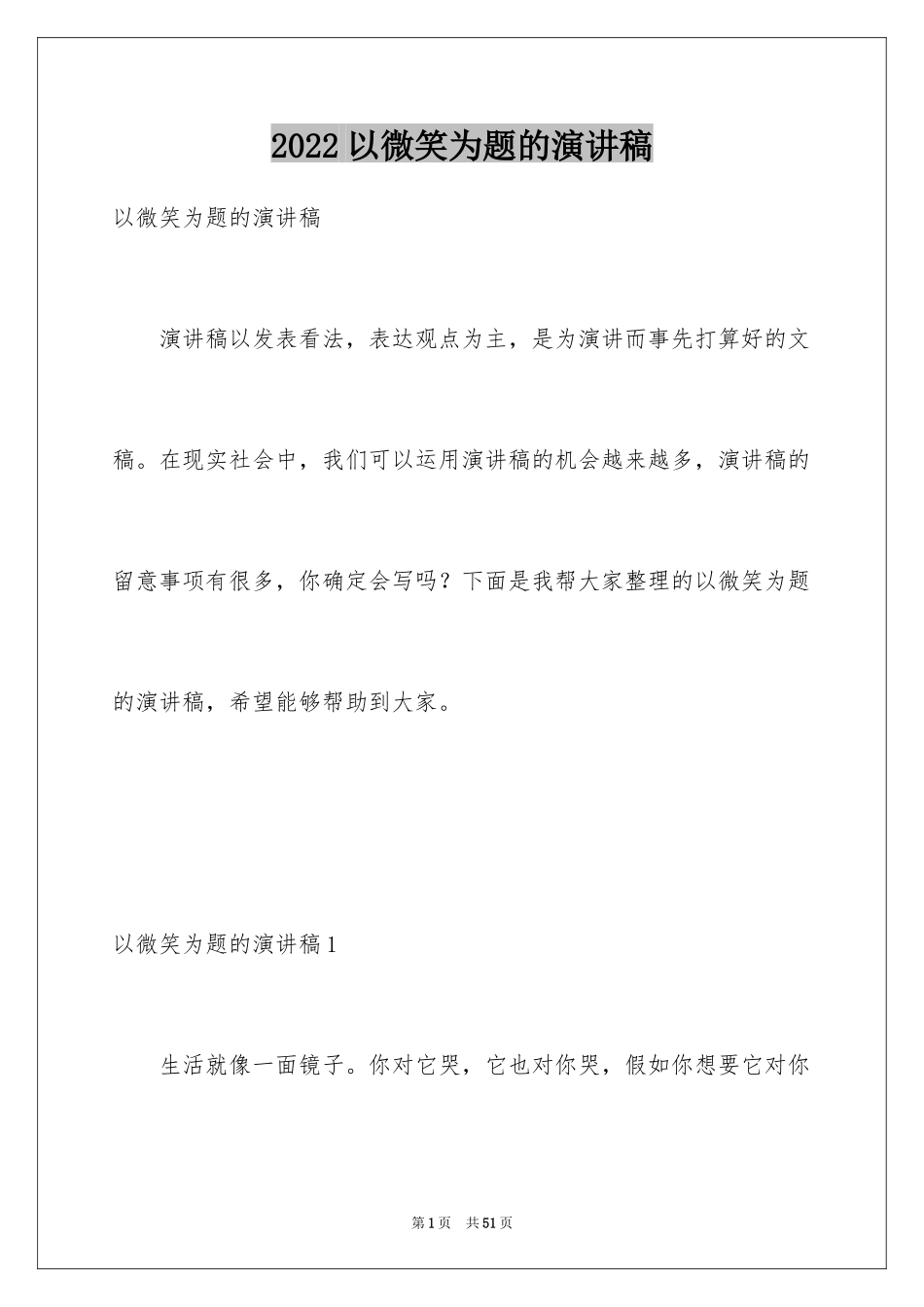 2022 以微笑为题的演讲稿

以微笑为题的演讲稿

演讲稿以发表看法，表达观点为主，是为演讲而事先打算好的文稿。在现实社会中，我们可以运用演讲稿的机会越来越多，演讲稿的留意事项有很多，你确定会写吗？下面是我帮大家整理的以微笑为题的演讲稿，希望能够帮助到大家。

以微笑为题的演讲稿 1

生活就像一面镜子。你对它哭，它也对你哭，假如你想要它对你

第 1 页 共 51 页